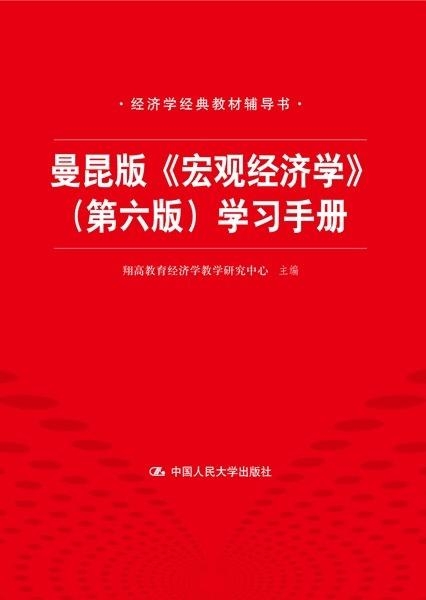 · 经济学经典教材辅导书 ·

曼昆版《宏观经济学》（第六版）学习手册

翔高教育经济学教学研究中心 主编

中国人民大学出版社